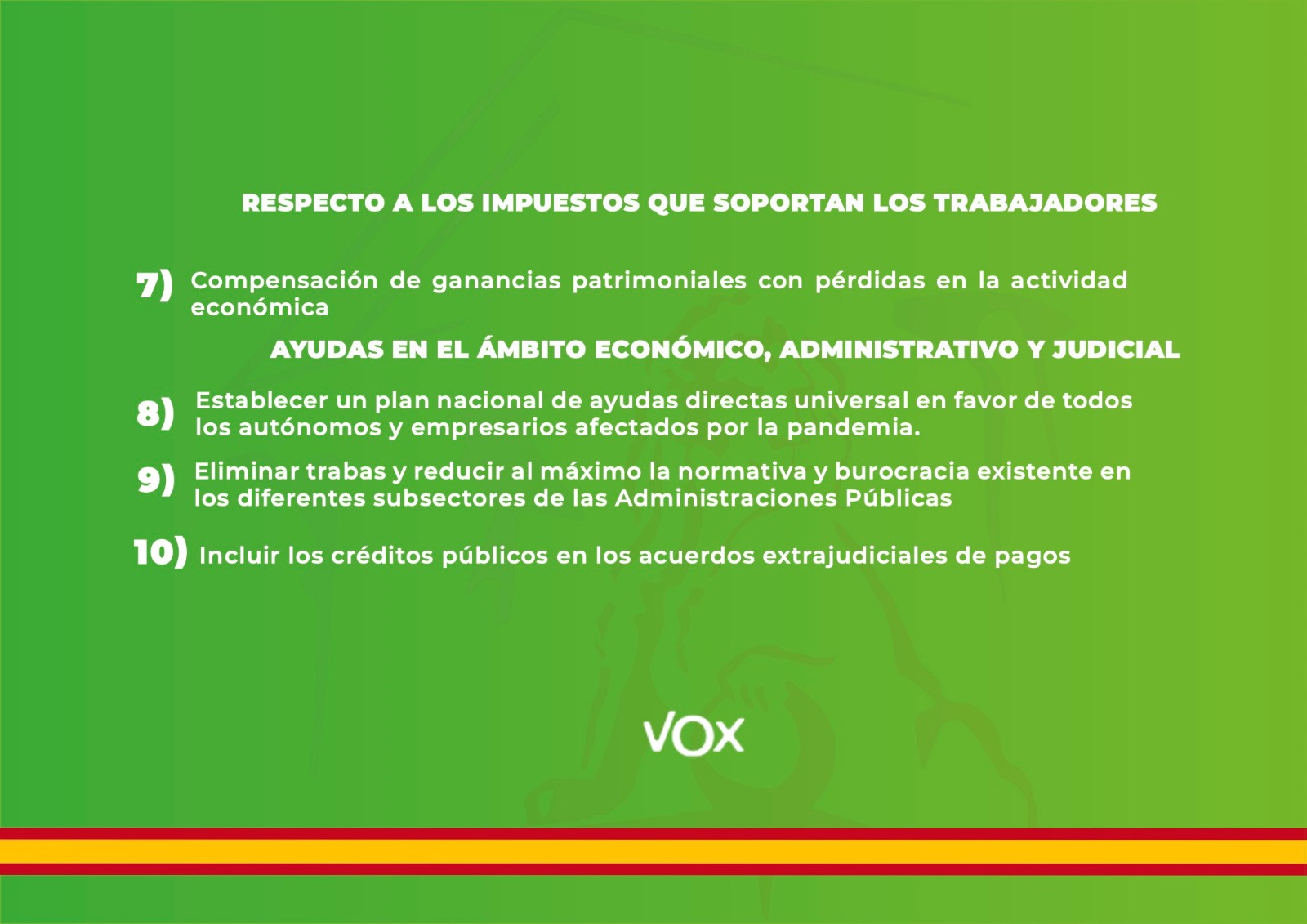 RESPECTO A LOS IMPUESTOS QUE SOPORTAN LOS TRABAJADORES

7) Compensación de ganancias patrimoniales con pérdidas en la actividad económica

AYUDAS EN EL ÁMBITO ECONÓMICO, ADMINISTRATIVO Y JUDICIAL

8) Establecer un plan nacional de ayudas directas universal en favor de todos los autónomos y empresarios afectados por la pandemia.

9) Eliminar trabas y reducir al máximo la normativa y burocracia existente en los diferentes subsectores de las Administraciones Públicas

10) Incluir los créditos públicos en los acuerdos extrajudiciales de pagos

VOX